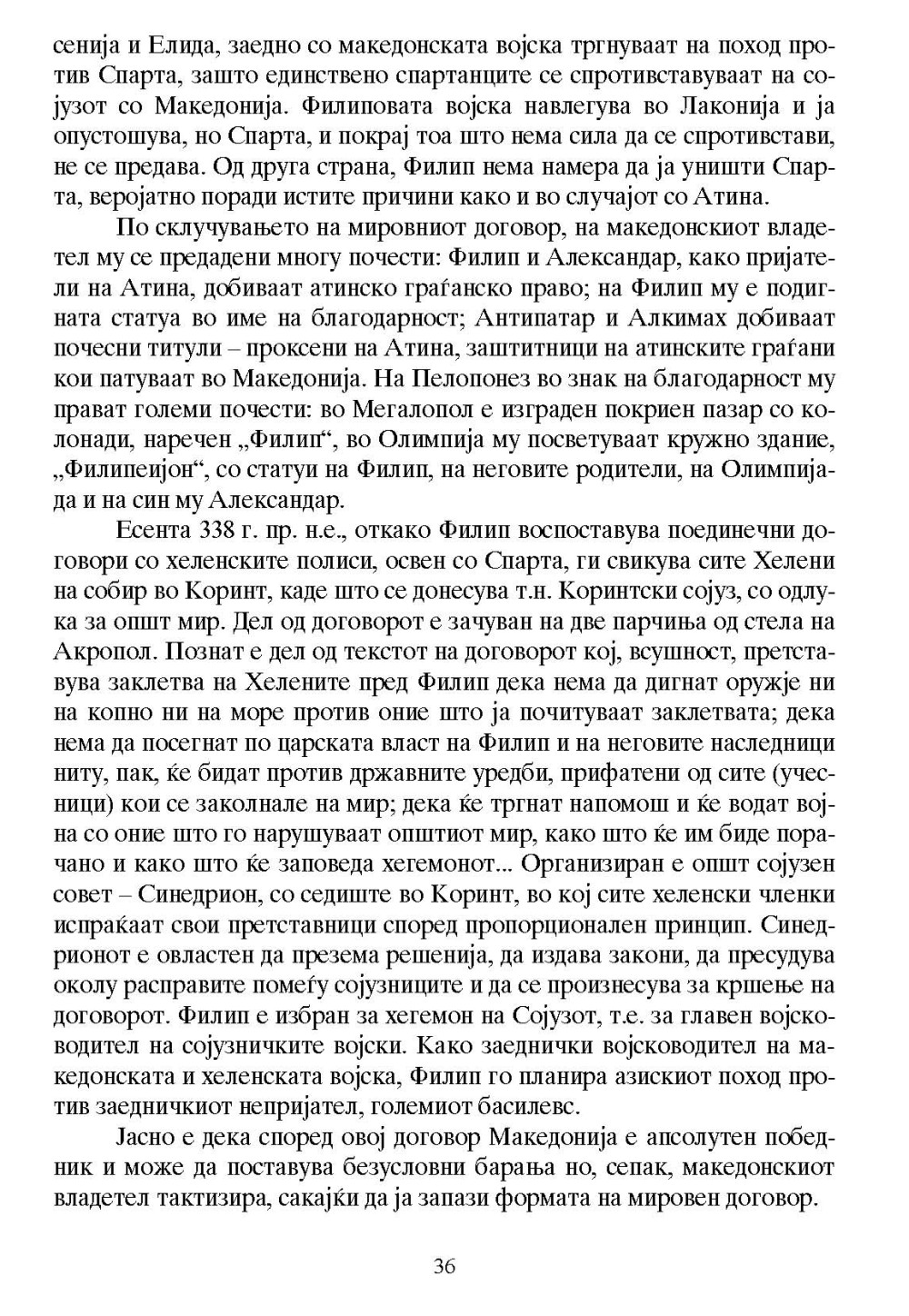 сенија и Елида, заедно со македонската војска тргнуваат на поход против Спарта, зашто единствено спартанците се спротивставуваат на сојузот со Македонија. Филиповата војска навлегува во Лаконија и ја опустошува, но Спарта, и покрај тоа што нема сила да се спротивстави, не се предава. Од друга страна, Филип нема намера да ја уништи Спарта, веројатно поради истите причини како и во случајот со Атина.

По склучувањето на мировниот договор, на македонскиот владетел му се предадени многу почести: Филип и Александар, како пријатели на Атина, добиваат атинско граѓанско право; на Филип му е подигната статуа во име на благодарност; Антипатар и Алкимах добиваат почесни титули – проксени на Атина, заштитници на атинските граѓани кои патуваат во Македонија. На Пелопонез во знак на благодарност му прават големи почести: во Мегалопол е изграден покриен пазар со колонади, наречен „Филип“, во Олимпија му посветуваат кружно здание, „Филипејон“, со статуи на Филип, на неговите родители, на Олимпијада и на син му Александар.

Есента 338 г. пр. н.е., откако Филип воспоставува поединечни договори со хеленските полиси, освен со Спарта, ги свикува сите Хелени на собир во Коринт, каде што се донесува т.н. Коринтски сојуз, со одлука за општ мир. Дел од договорот е зачуван на две парчиња од стела на Акропол. Познат е дел од текстот на договорот кој, всушност, претставува заклетва на Хелените пред Филип дека нема да дигнат оружје ни на копно ни на море против оние што ја почитуваат заклетвата; дека нема да посегнат по царската власт на Филип и на неговите наследници ниту, пак, ќе бидат против државните уредби, прифатени од сите (учесници) кои се заколнале на мир; дека ќе тргнат напомош и ќе водат војна со оние што го нарушуваат општиот мир, како што ќе им биде порачано и како што ќе заповеда хегемонот... Организиран е општ сојузен совет – Синедрион, со седиште во Коринт, во кој сите хеленски членки испраќаат свои претставници според пропорционален принцип. Синедрионот е овластен да презема решенија, да издава закони, да пресудува околу расправите помеѓу сојузниците и да се произнесува за кршење на договорот. Филип е избран за хегемон на Сојузот, т.е. за главен војсководител на сојузничките војски. Како заеднички војсководител на македонската и хеленската војска, Филип го планира азискиот поход против заедничкиот непријател, големиот басилевс.

Јасно е дека според овој договор Македонија е апсолутен победник и може да поставува безусловни барања но, сепак, македонскиот владетел тактизира, сакајќи да ја запази формата на мировен договор.

36